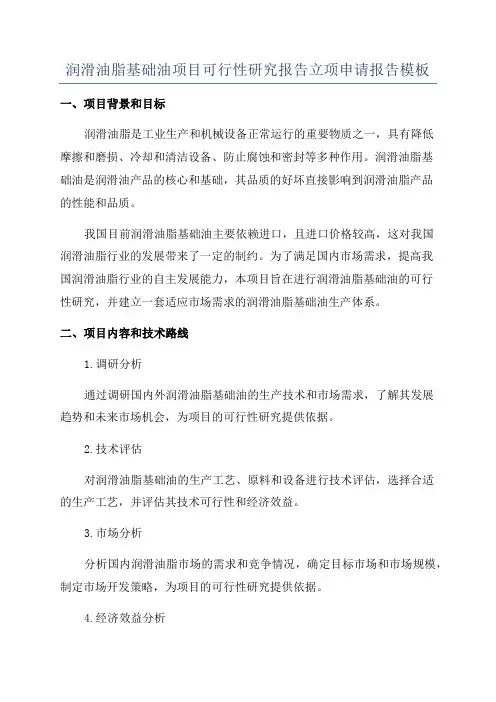 润滑油脂基础油项目可行性研究报告立项申请报告模板

一、项目背景和目标

润滑油脂是工业生产和机械设备正常运行的重要物质之一，具有降低摩擦和磨损、冷却和清洁设备、防止腐蚀和密封等多种作用。润滑油脂基础油是润滑油产品的核心和基础，其品质的好坏直接影响到润滑油脂产品的性能和品质。

我国目前润滑油脂基础油主要依赖进口，且进口价格较高，这对我国润滑油脂行业的发展带来了一定的制约。为了满足国内市场需求，提高我国润滑油脂行业的自主发展能力，本项目旨在进行润滑油脂基础油的可行性研究，并建立一套适应市场需求的润滑油脂基础油生产体系。

二、项目内容和技术路线

1.调研分析

通过调研国内外润滑油脂基础油的生产技术和市场需求，了解其发展趋势和未来市场机会，为项目的可行性研究提供依据。

2.技术评估

对润滑油脂基础油的生产工艺、原料和设备进行技术评估，选择合适的生产工艺，并评估其技术可行性和经济效益。

3.市场分析

分析国内润滑油脂市场的需求和竞争情况，确定目标市场和市场规模，制定市场开发策略，为项目的可行性研究提供依据。

4.经济效益分析